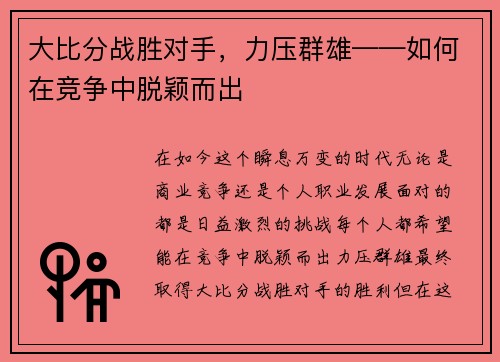 大比分战胜对手，力压群雄——如何在竞争中脱颖而出

在如今这个瞬息万变的时代无论是商业竞争还是个人职业发展面对的都是日益激烈的挑战每个人都希望能在竞争中脱颖而出力压群雄最终取得大比分战胜对手的胜利但在这